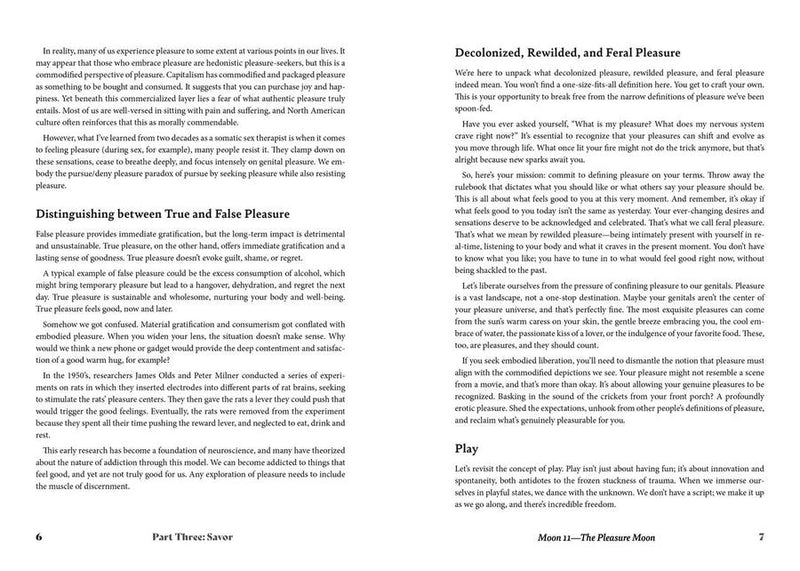 In reality, many of us experience pleasure to some extent at various points in our lives. It may appear that those who embrace pleasure are hedonistic pleasure-seekers, but this is a commodified perspective of pleasure. Capitalism has commodified and packaged pleasure as something to be bought and consumed. It suggests that you can purchase joy and happiness. Yet beneath this commercialized layer lies a fear of what authentic pleasure truly entails. Most of us are well-versed in sitting with pain and suffering, and North American culture often reinforces that this as morally commendable.

However, what I've learned from two decades as a somatic sex therapist is when it comes to feeling pleasure (during sex, for example), many people resist it. They clamp down on these sensations, cease to breathe deeply, and focus intensely on genital pleasure. We embody the pursue/deny pleasure paradox of pursue by seeking pleasure while also resisting pleasure.

Distinguishing between True and False Pleasure

False pleasure provides immediate gratification, but the long-term impact is detrimental and unsustainable. True pleasure, on the other hand, offers immediate gratification and a lasting sense of goodness. True pleasure doesn't evoke guilt, shame, or regret.

A typical example of false pleasure could be the excess consumption of alcohol, which might bring temporary pleasure but lead to a hangover, dehydration, and regret the next day. True pleasure is sustainable and wholesome, nurturing your body and well-being. True pleasure feels good, now and later.

Somehow we got confused. Material gratification and consumerism got conflated with embodied pleasure. When you widen your lens, the situation doesn't make sense. Why would we think a new phone or gadget would provide the deep contentment and satisfaction of a good warm hug, for example?

In the 1950's, researchers James Olds and Peter Milner conducted a series of experiments on rats in which they inserted electrodes into different parts of rat brains, seeking to stimulate the rats' pleasure centers. They then gave the rats a lever they could push that would trigger the good feelings. Eventually, the rats were removed from the experiment because they spent all their time pushing the reward lever, and neglected to eat, drink and rest.

This early research has become a foundation of neuroscience, and many have theorized about the nature of addiction through this model. We can become addicted to things that feel good, and yet are not truly good for us. Any exploration of pleasure needs to include the muscle of discernment.

6 Part Three: Savor

Decolonized, Rewilded, and Feral Pleasure

We're here to unpack what decolonized pleasure, rewilded pleasure, and feral pleasure indeed mean. You won't find a one-size-fits-all definition here. You get to craft your own. This is your opportunity to break free from the narrow definitions of pleasure we've been spoon-fed.

Have you ever asked yourself, "What is my pleasure? What does my nervous system crave right now?" It's essential to recognize that your pleasures can shift and evolve as you move through life. What once lit your fire might not do the trick anymore, but that's alright because new sparks await you.

So, here's your mission: commit to defining pleasure on your terms. Throw away the rulebook that dictates what you should like or what others say your pleasure should be. This is all about what feels good to you at this very moment. And remember, it's okay if what feels good to you today isn't the same as yesterday. Your ever-changing desires and sensations deserve to be acknowledged and celebrated. That's what we call feral pleasure. That's what we mean by rewilded pleasure—being intimately present with yourself in real-time, listening to your body and what it craves in the present moment. You don't have to know what you like; you have to tune in to what would feel good right now, without being shackled to the past.

Let's liberate ourselves from the pressure of confining pleasure to our genitals. Pleasure is a vast landscape, not a one-stop destination. Maybe your genitals aren't the center of your pleasure universe, and that's perfectly fine. The most exquisite pleasures can come from the sun's warm caress on your skin, the gentle breeze embracing you, the cool embrace of water, the passionate kiss of a lover, or the indulgence of your favorite food. These, too, are pleasures, and they should count.

If you seek embodied liberation, you'll need to dismantle the notion that pleasure must align with the commodified depictions we see. Your pleasure might not resemble a scene from a movie, and that's more than okay. It's about allowing your genuine pleasures to be recognized. Basking in the sound of the crickets from your front porch? A profoundly erotic pleasure. Shed the expectations, unhook from other people's definitions of pleasure, and reclaim what's genuinely pleasurable for you.

Play

Let's revisit the concept of play. Play isn't just about having fun; it's about innovation and spontaneity, both antidotes to the frozen stuckness of trauma. When we immerse ourselves in playful states, we dance with the unknown. We don't have a script; we make it up as we go along, and there's incredible freedom.

Moon 11—The Pleasure Moon 7